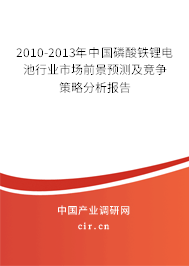 2010-2013年中国磷酸铁锂电池行业市场前景预测及竞争策略分析报告

中国产业调研网

cir.cn